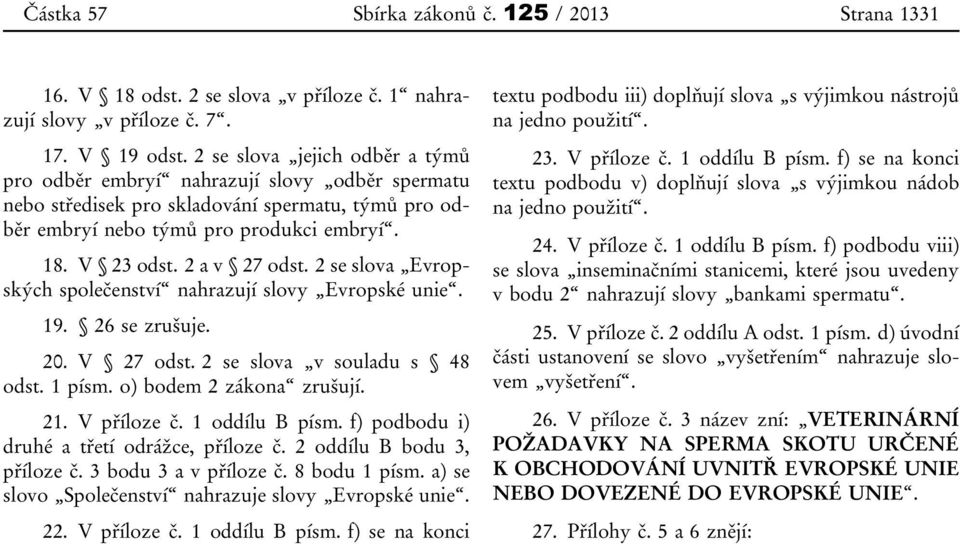 Částka 57 Sbírka zákonů č. 125 / 2013 Strana 1331

16. V § 18 odst. 2 se slova „v příloze č. 1“ nahrazují slovy „v příloze č. 7“.

17. V § 19 odst. 2 se slova „jejich odběr a týmů pro odběr embryí“ nahrazují slovy „odběr spermatu nebo středisek pro skladování spermatu, týmů pro odběr embryí nebo týmů pro produkci embryí“.

18. V § 23 odst. 2 a v § 27 odst. 2 se slova „Evropských společenství“ nahrazují slovy „Evropské unie“.

19. § 26 se zrušuje.

20. V § 27 odst. 2 se slova „v souladu s § 48 odst. 1 písm. o) bodem 2 zákona“ zrušují.

21. V příloze č. 1 oddílu B písm. f) podbodu i) druhé a třetí odrážce, příloze č. 2 oddílu B bodu 3, příloze č. 3 bodu 3 a v příloze č. 8 bodu 1 písm. a) se slovo „Společenství“ nahrazuje slovy „Evropské unie“.

22. V příloze č. 1 oddílu B písm. f) se na konci textu podbodu iii) doplňují slova „s výjimkou nástrojů na jedno použití“.

23. V příloze č. 1 oddílu B písm. f) se na konci textu podbodu v) doplňují slova „s výjimkou nádob na jedno použití“.

24. V příloze č. 1 oddílu B písm. f) podbodu viii) se slova „inseminačními stanicemi, které jsou uvedeny v bodu 2“ nahrazují slovy „bankami spermatu“.

25. V příloze č. 2 oddílu A odst. 1 písm. d) úvodní části ustanovení se slovo „vyšetřením“ nahrazuje slovem „vyšetření“.

26. V příloze č. 3 název zní: „VETERINÁRNÍ POŽADAVKY NA SPERMA SKOTU URČENÉ K OBCHODOVÁNÍ UVNITŘ EVROPSKÉ UNIE NEBO DOVEZENÉ DO EVROPSKÉ UNIE“.

27. Přílohy č. 5 a 6 znějí: